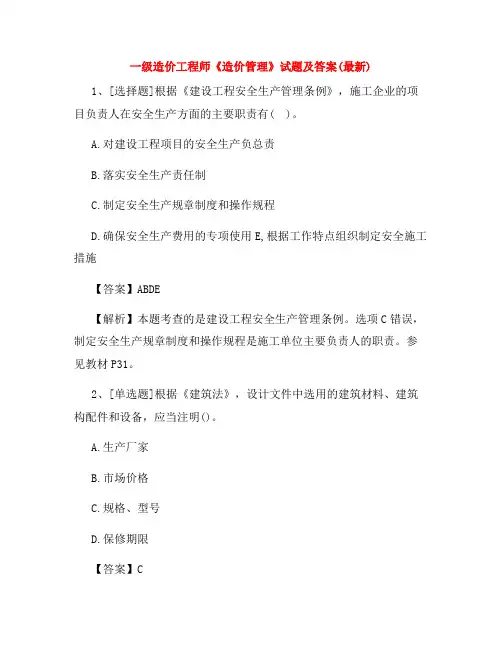 一级造价工程师《造价管理》试题及答案(最新)

1、[选择题]根据《建设工程安全生产管理条例》，施工企业的项目负责人在安全生产方面的主要职责有( )。

A.对建设工程项目的安全生产负总责

B.落实安全生产责任制

C.制定安全生产规章制度和操作规程

D.确保安全生产费用的专项使用 E,根据工作特点组织制定安全施工措施

【答案】ABDE

【解析】本题考查的是建设工程安全生产管理条例。选项 C 错误，制定安全生产规章制度和操作规程是施工单位主要负责人的职责。参见教材 P31。

2、[单选题]根据《建筑法》，设计文件中选用的建筑材料、建筑构配件和设备，应当注明()。

A.生产厂家

B.市场价格

C.规格、型号

D.保修期限

【答案】C